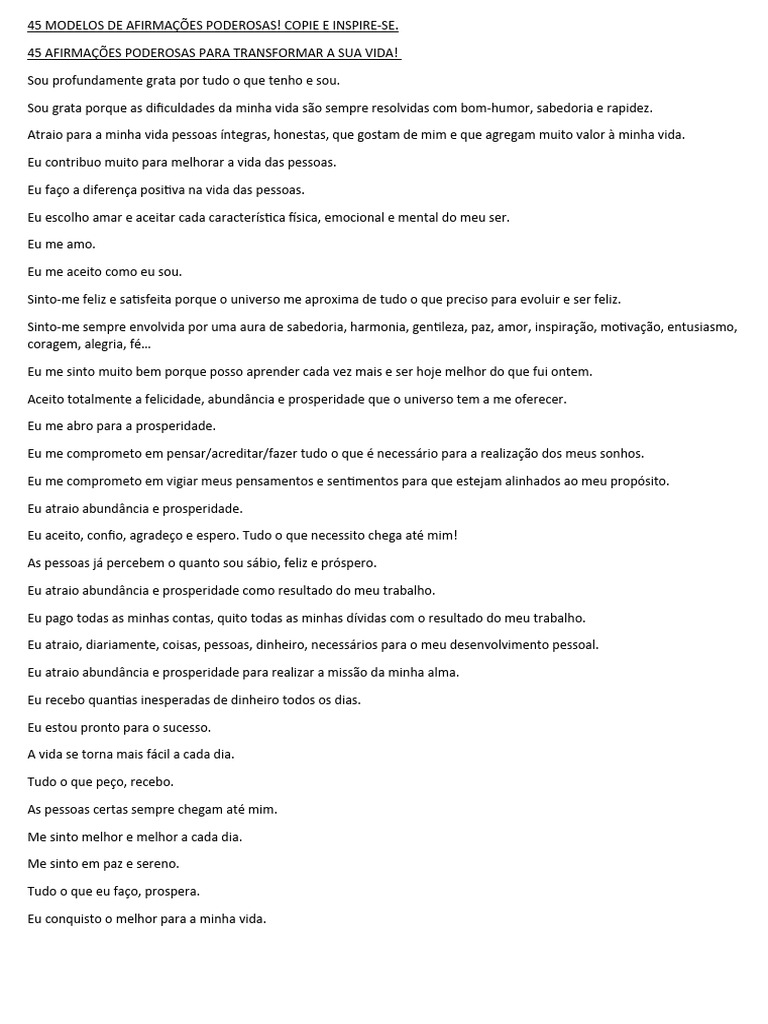 45 MODELOS DE AFIRMAÇÕES PODEROSAS! COPIE E INSPIRE-SE.

45 AFIRMAÇÕES PODEROSAS PARA TRANSFORMAR A SUA VIDA!

Sou profundamente grata por tudo o que tenho e sou.

Sou grata porque as dificuldades da minha vida são sempre resolvidas com bom-humor, sabedoria e rapidez.

Atraio para a minha vida pessoas íntegras, honestas, que gostam de mim e que agregam muito valor à minha vida.

Eu contribuo muito para melhorar a vida das pessoas.

Eu faço a diferença positiva na vida das pessoas.

Eu escolho amar e aceitar cada característica física, emocional e mental do meu ser.

Eu me amo.

Eu me aceito como eu sou.

Sinto-me feliz e satisfeita porque o universo me aproxima de tudo o que preciso para evoluir e ser feliz.

Sinto-me sempre envolvida por uma aura de sabedoria, harmonia, gentileza, paz, amor, inspiração, motivação, entusiasmo, coragem, alegria, fé...

Eu me sinto muito bem porque posso aprender cada vez mais e ser hoje melhor do que fui ontem.

Aceito totalmente a felicidade, abundância e prosperidade que o universo tem a me oferecer.

Eu me abro para a prosperidade.

Eu me comprometo em pensar/acreditar/fazer tudo o que é necessário para a realização dos meus sonhos.

Eu me comprometo em vigiar meus pensamentos e sentimentos para que estejam alinhados ao meu propósito.

Eu atraio abundância e prosperidade.

Eu aceito, confio, agradeço e espero. Tudo o que necessito chega até mim!

As pessoas já percebem o quanto sou sábio, feliz e próspero.

Eu atraio abundância e prosperidade como resultado do meu trabalho.

Eu pago todas as minhas contas, quito todas as minhas dívidas com o resultado do meu trabalho.

Eu atraio, diariamente, coisas, pessoas, dinheiro, necessários para o meu desenvolvimento pessoal.

Eu atraio abundância e prosperidade para realizar a missão da minha alma.

Eu recebo quantias inesperadas de dinheiro todos os dias.

Eu estou pronto para o sucesso.

A vida se torna mais fácil a cada dia.

Tudo o que peço, recebo.

As pessoas certas sempre chegam até mim.

Me sinto melhor e melhor a cada dia.

Me sinto em paz e sereno.

Tudo o que eu faço, prospera.

Eu conquisto o melhor para a minha vida.